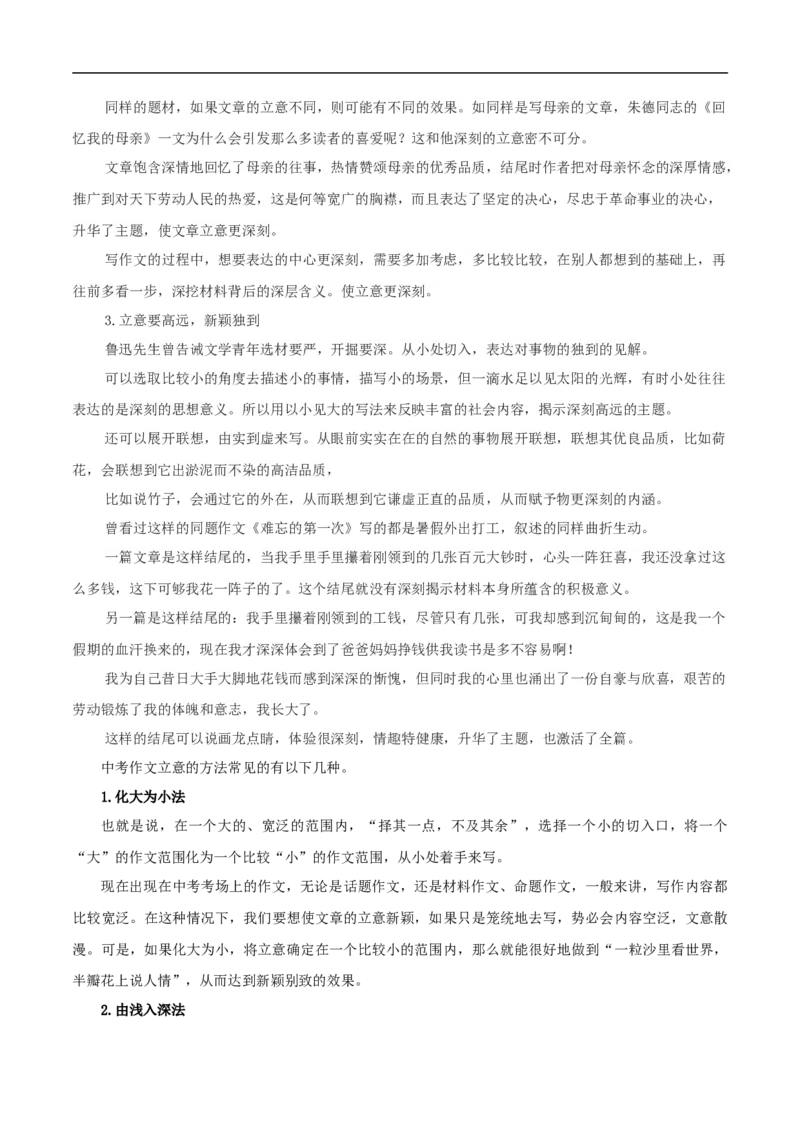 同样的题材，如果文章的立意不同，则可能有不同的效果。如同样是写母亲的文章，朱德同志的《回忆我的母亲》一文为什么会引发那么多读者的喜爱呢？这和他深刻的立意密不可分。

文章饱含深情地回忆了母亲的往事，热情赞颂母亲的优秀品质，结尾时作者把对母亲怀念的深厚情感，推广到对天下劳动人民的热爱，这是何等宽广的胸襟，而且表达了坚定的决心，尽忠于革命事业的决心，升华了主题，使文章立意更深刻。

写作文的过程中，想要表达的中心更深刻，需要多加考虑，多比较比较，在别人都想到的基础上，再往前多看一步，深挖材料背后的深层含义。使立意更深刻。

3.立意要高远，新颖独到

鲁迅先生曾告诫文学青年选材要严，开掘要深。从小处切入，表达对事物的独到的见解。

可以选取比较小的角度去描述小的事情，描写小的场景，但一滴水足以见太阳的光辉，有时小处往往表达的是深刻的思想意义。所以用以小见大的写法来反映丰富的社会内容，揭示深刻高远的主题。

还可以展开联想，由实到虚来写。从眼前实实在在的自然的事物展开联想，联想其优良品质，比如荷花，会联想到它出淤泥而不染的高洁品质，

比如说竹子，会通过它的外在，从而联想到它谦虚正直的品质，从而赋予物更深刻的内涵。

曾看过这样的同题作文《难忘的第一次》写的都是暑假外出打工，叙述的同样曲折生动。

一篇文章是这样结尾的，当我手里手里攥着刚领到的几张百元大钞时，心头一阵狂喜，我还没拿过这么多钱，这下可够我花一阵子的了。这个结尾就没有深刻揭示材料本身所蕴含的积极意义。

另一篇是这样结尾的：我手里攥着刚领到的工钱，尽管只有几张，可我却感到沉甸甸的，这是我一个假期的血汗换来的，现在我才深深体会到了爸爸妈妈挣钱供我读书是多不容易啊！

我为自己昔日大手大脚地花钱而感到深深的惭愧，但同时我的心里也涌出了一份自豪与欣喜，艰苦的劳动锻炼了我的体魄和意志，我长大了。

这样的结尾可以说画龙点睛，体验很深刻，情趣特健康，升华了主题，也激活了全篇。

中考作文立意的方法常见的有以下几种。

1.化大为小法

也就是说，在一个大的、宽泛的范围内，“择其一点，不及其余”，选择一个小的切入口，将一个“大”的作文范围化为一个比较“小”的作文范围，从小处着手来写。

现在出现在中考考场上的作文，无论是话题作文，还是材料作文、命题作文，一般来讲，写作内容都比较宽泛。在这种情况下，我们要想使文章的立意新颖，如果只是笼统地去写，势必会内容空泛，文意散漫。可是，如果化大为小，将立意确定在一个比较小的范围内，那么就能很好地做到“一粒沙里看世界，半瓣花上说人情”，从而达到新颖别致的效果。

2.由浅入深法